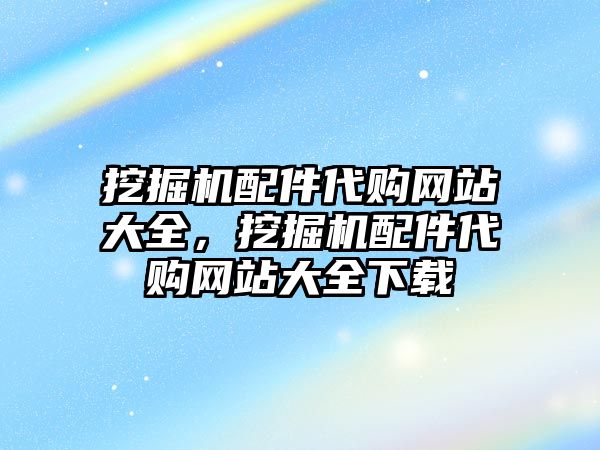 挖掘机配件代购网站大全，挖掘机配件代购网站大全下载